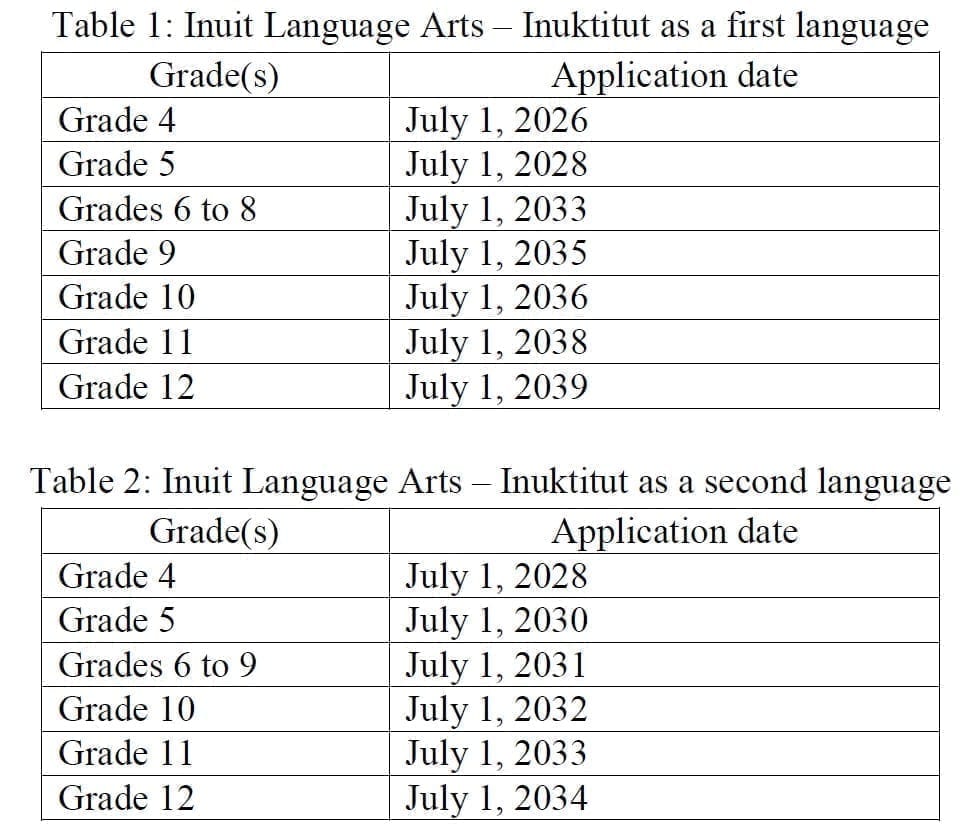 Table 1: Inuit Language Arts – Inuktitut as a first language

| Grade(s) | Application date |
|---|---|
| Grade 4 | July 1, 2026 |
| Grade 5 | July 1, 2028 |
| Grades 6 to 8 | July 1, 2033 |
| Grade 9 | July 1, 2035 |
| Grade 10 | July 1, 2036 |
| Grade 11 | July 1, 2038 |
| Grade 12 | July 1, 2039 |

Table 2: Inuit Language Arts – Inuktitut as a second language

| Grade(s) | Application date |
|---|---|
| Grade 4 | July 1, 2028 |
| Grade 5 | July 1, 2030 |
| Grades 6 to 9 | July 1, 2031 |
| Grade 10 | July 1, 2032 |
| Grade 11 | July 1, 2033 |
| Grade 12 | July 1, 2034 |